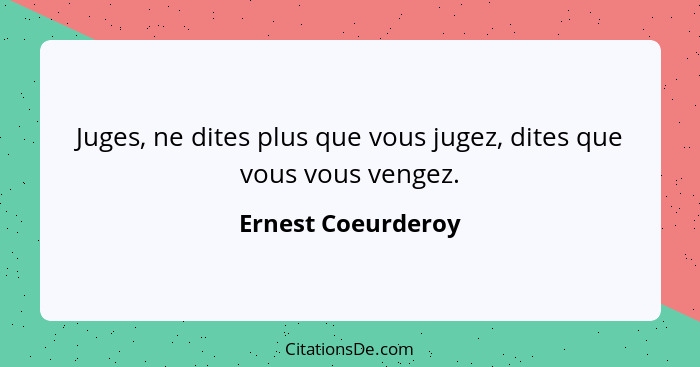 Juges, ne dites plus que vous jugez, dites que vous vous vengez.

Ernest Coeurderoy

CitationsDe.com